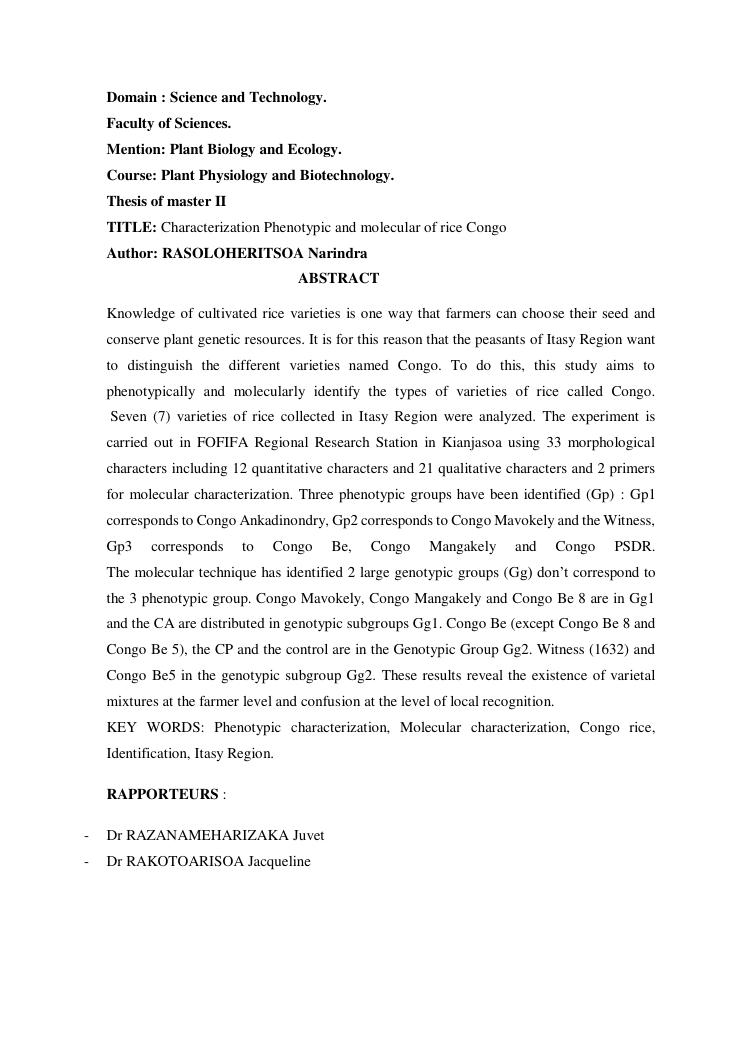 Domain : Science and Technology.
Faculty of Sciences.
Mention: Plant Biology and Ecology.
Course: Plant Physiology and Biotechnology.
Thesis of master II
TITLE: Characterization Phenotypic and molecular of rice Congo
Author: RASOLOHERITSOA Narindra

ABSTRACT

Knowledge of cultivated rice varieties is one way that farmers can choose their seed and conserve plant genetic resources. It is for this reason that the peasants of Itasy Region want to distinguish the different varieties named Congo. To do this, this study aims to phenotypically and molecularly identify the types of varieties of rice called Congo. Seven (7) varieties of rice collected in Itasy Region were analyzed. The experiment is carried out in FOFIFA Regional Research Station in Kianjasoa using 33 morphological characters including 12 quantitative characters and 21 qualitative characters and 2 primers for molecular characterization. Three phenotypic groups have been identified (Gp) : Gp1 corresponds to Congo Ankadinondry, Gp2 corresponds to Congo Mavokely and the Witness, Gp3 corresponds to Congo Be, Congo Mangakely and Congo PSDR. The molecular technique has identified 2 large genotypic groups (Gg) don't correspond to the 3 phenotypic group. Congo Mavokely, Congo Mangakely and Congo Be 8 are in Gg1 and the CA are distributed in genotypic subgroups Gg1. Congo Be (except Congo Be 8 and Congo Be 5), the CP and the control are in the Genotypic Group Gg2. Witness (1632) and Congo Be5 in the genotypic subgroup Gg2. These results reveal the existence of varietal mixtures at the farmer level and confusion at the level of local recognition.
KEY WORDS: Phenotypic characterization, Molecular characterization, Congo rice, Identification, Itasy Region.

RAPPORTEURS :

- Dr RAZANAMEHARIZAKA Juvet
- Dr RAKOTOARISOA Jacqueline